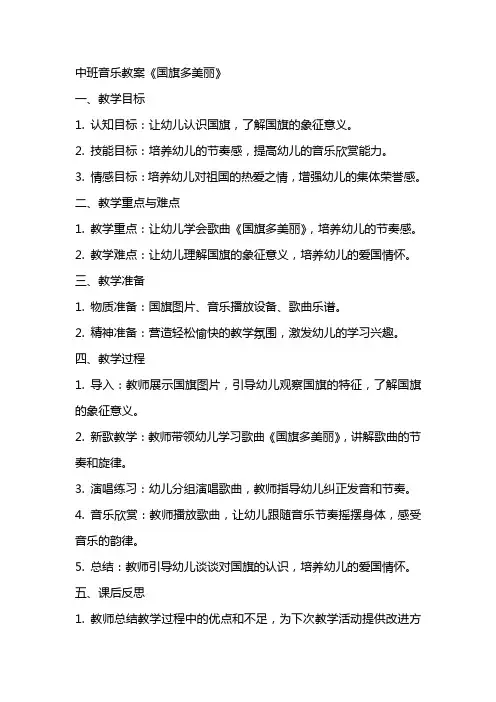 中班音乐教案《国旗多美丽》

一、教学目标

1. 认知目标：让幼儿认识国旗，了解国旗的象征意义。

2. 技能目标：培养幼儿的节奏感，提高幼儿的音乐欣赏能力。

3. 情感目标：培养幼儿对祖国的热爱之情，增强幼儿的集体荣誉感。

二、教学重点与难点

1. 教学重点：让幼儿学会歌曲《国旗多美丽》，培养幼儿的节奏感。

2. 教学难点：让幼儿理解国旗的象征意义，培养幼儿的爱国情怀。

三、教学准备

1. 物质准备：国旗图片、音乐播放设备、歌曲乐谱。

2. 精神准备：营造轻松愉快的教学氛围，激发幼儿的学习兴趣。

四、教学过程

1. 导入：教师展示国旗图片，引导幼儿观察国旗的特征，了解国旗的象征意义。

2. 新歌教学：教师带领幼儿学习歌曲《国旗多美丽》，讲解歌曲的节奏和旋律。

3. 演唱练习：幼儿分组演唱歌曲，教师指导幼儿纠正发音和节奏。

4. 音乐欣赏：教师播放歌曲，让幼儿跟随音乐节奏摇摆身体，感受音乐的韵律。

5. 总结：教师引导幼儿谈谈对国旗的认识，培养幼儿的爱国情怀。

五、课后反思

1. 教师总结教学过程中的优点和不足，为下次教学活动提供改进方